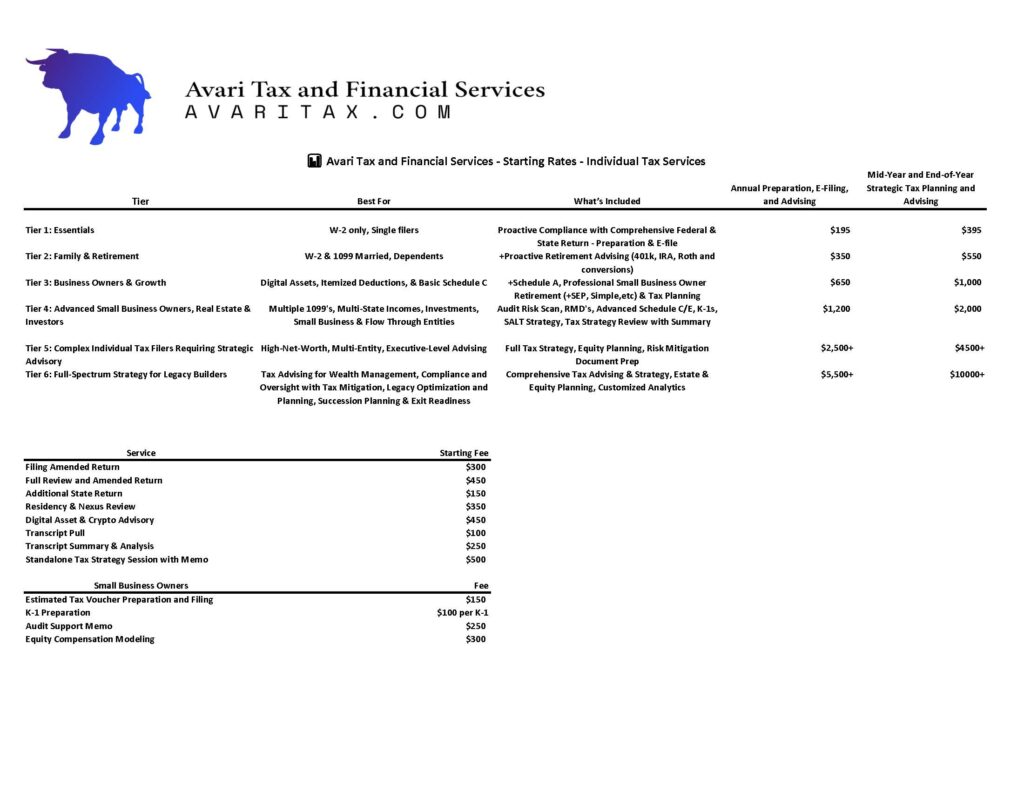 Avari Tax and Financial Services
AVARITAX.COM

Avari Tax and Financial Services - Starting Rates - Individual Tax Services

| Tier | Best For | What's Included | Annual Preparation, E-Filing, and Advising | Mid-Year and End-of-Year Strategic Tax Planning and Advising |
|---|---|---|---|---|
| Tier 1: Essentials | W-2 only, Single filers | Proactive Compliance with Comprehensive Federal & State Return - Preparation & E-file | $195 | $395 |
| Tier 2: Family & Retirement | W-2 & 1099 Married, Dependents | +Proactive Retirement Advising (401k, IRA, Roth and conversions) | $350 | $550 |
| Tier 3: Business Owners & Growth | Digital Assets, Itemized Deductions, & Basic Schedule C | +Schedule A, Professional Small Business Owner Retirement (+SEP, Simple,etc) & Tax Planning | $650 | $1,000 |
| Tier 4: Advanced Small Business Owners, Real Estate & Investors | Multiple 1099's, Multi-State Incomes, Investments, Small Business & Flow Through Entities | Audit Risk Scan, RMD's, Advanced Schedule C/E, K-1s, SALT Strategy, Tax Strategy Review with Summary | $1,200 | $2,000 |
| Tier 5: Complex Individual Tax Filers Requiring Strategic Advisory | High-Net-Worth, Multi-Entity, Executive-Level Advising | Full Tax Strategy, Equity Planning, Risk Mitigation Document Prep | $2,500+ | $4500+ |
| Tier 6: Full-Spectrum Strategy for Legacy Builders | Tax Advising for Wealth Management, Compliance and Oversight with Tax Mitigation, Legacy Optimization and Planning, Succession Planning & Exit Readiness | Comprehensive Tax Advising & Strategy, Estate & Equity Planning, Customized Analytics | $5,500+ | $10000+ |

| Service | Starting Fee |
|---|---|
| Filing Amended Return | $300 |
| Full Review and Amended Return | $450 |
| Additional State Return | $150 |
| Residency & Nexus Review | $350 |
| Digital Asset & Crypto Advisory | $450 |
| Transcript Pull | $100 |
| Transcript Summary & Analysis | $250 |
| Standalone Tax Strategy Session with Memo | $500 |

| Small Business Owners | Fee |
|---|---|
| Estimated Tax Voucher Preparation and Filing | $150 |
| K-1 Preparation | $100 per K-1 |
| Audit Support Memo | $250 |
| Equity Compensation Modeling | $300 |